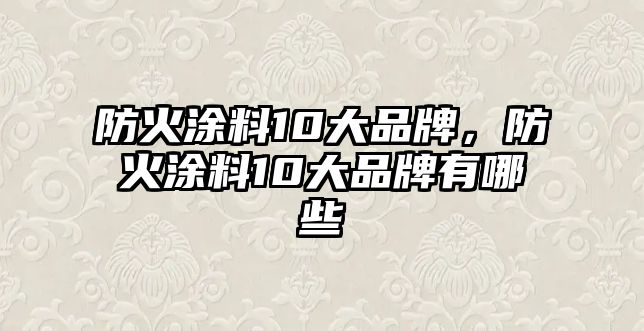 防火涂料10大品牌，防火涂料10大品牌有哪些